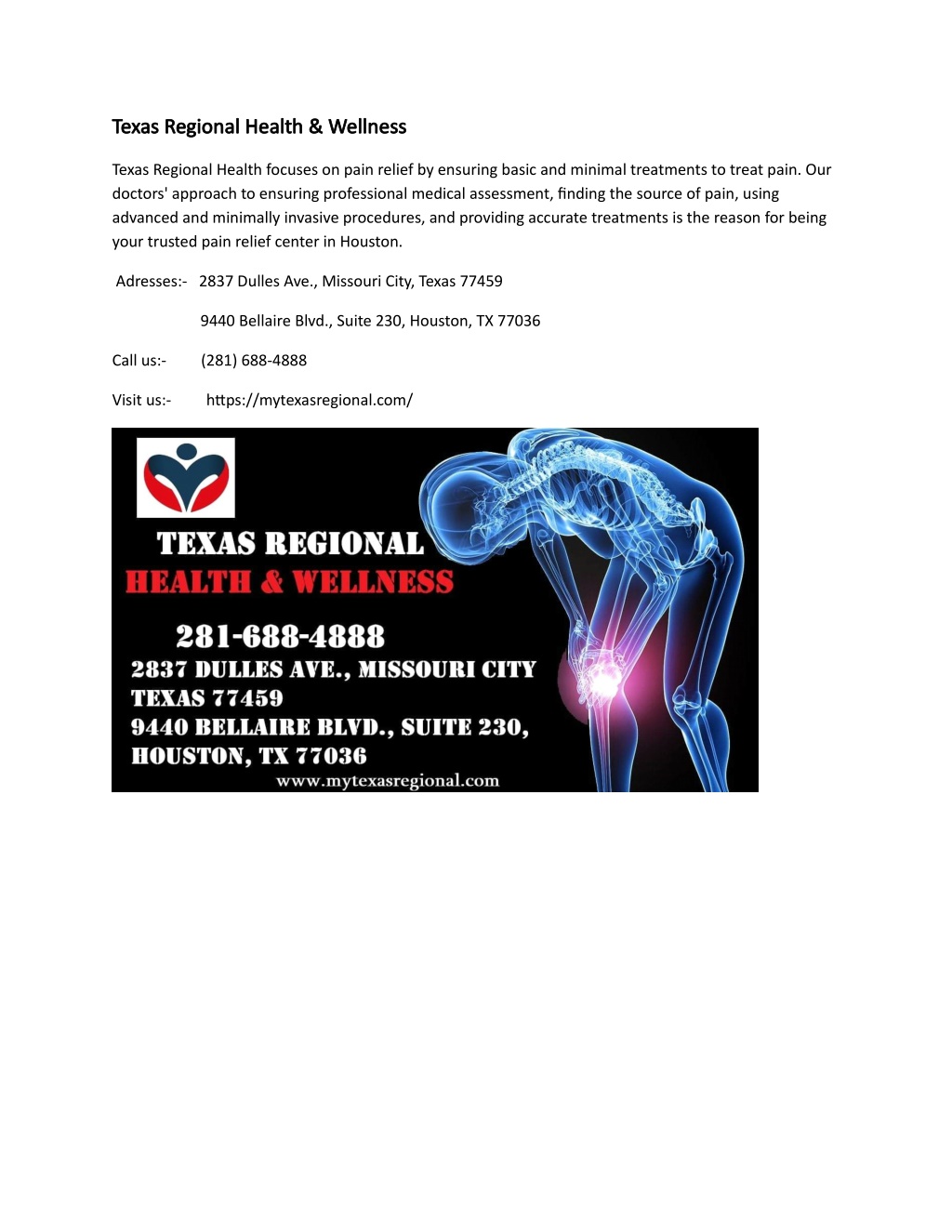 Texas Regional Health & Wellness

Texas Regional Health focuses on pain relief by ensuring basic and minimal treatments to treat pain. Our doctors' approach to ensuring professional medical assessment, finding the source of pain, using advanced and minimally invasive procedures, and providing accurate treatments is the reason for being your trusted pain relief center in Houston.

Adresses:- 2837 Dulles Ave., Missouri City, Texas 77459

9440 Bellaire Blvd., Suite 230, Houston, TX 77036

Call us:- (281) 688-4888

Visit us:- https://mytexasregional.com/

TEXAS REGIONAL
HEALTH & WELLNESS

281-688-4888
2837 DULLES AVE., MISSOURI CITY
TEXAS 77459
9440 BELLAIRE BLVD., SUITE 230,
HOUSTON, TX 77036
www.mytexasregional.com